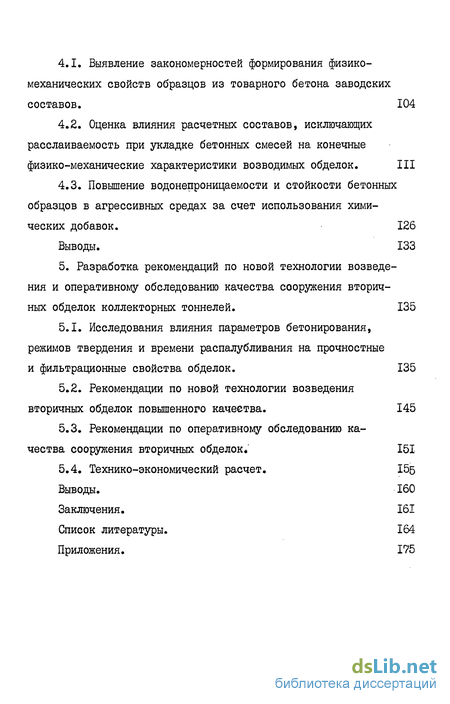 4.I. Выявление закономерностей формирования физико-механических свойств образцов из товарного бетона заводских составов. I04

4.2. Оценка влияния расчетных составов, исключающих расслаиваемость при укладке бетонных смесей на конечные физико-механические характеристики возводимых обделок. III

4.3. Повышение водонепроницаемости и стойкости бетонных образцов в агрессивных средах за счет использования химических добавок. I26

Выводы. I33

5. Разработка рекомендаций по новой технологии возведения и оперативному обследованию качества сооружения вторичных обделок коллекторных тоннелей. I35

5.I. Исследования влияния параметров бетонирования, режимов твердения и времени распалубливания на прочностные и фильтрационные свойства обделок. I35

5.2. Рекомендации по новой технологии возведения вторичных обделок повышенного качества. I45

5.3. Рекомендации по оперативному обследованию качества сооружения вторичных обделок. I5I

5.4. Технико-экономический расчет. I55

Выводы. I60

Заключения. I6I

Список литературы. I64

Приложения. I75

dsLib.net
библиотека диссертаций